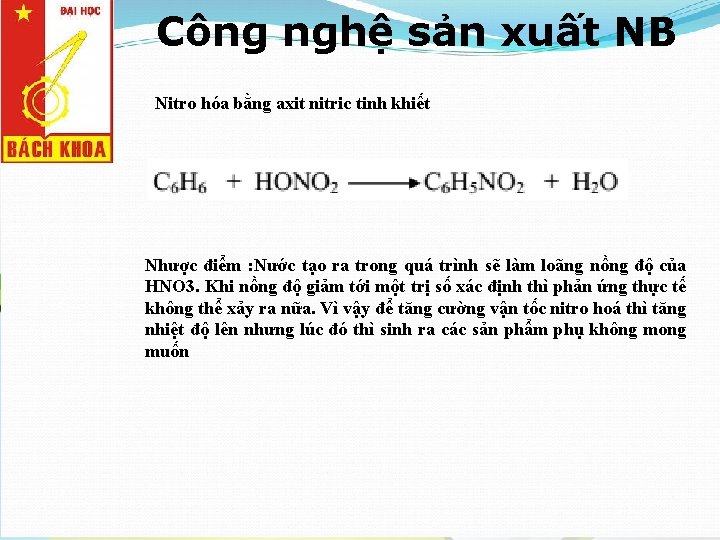 ĐẠI HỌC
BÁCH KHOA

Công nghệ sản xuất NB

Nitro hóa bằng axit nitric tinh khiết

$C_6H_6 + HONO_2 \longrightarrow C_6H_5NO_2 + H_2O$

Nhược điểm :Nước tạo ra trong quá trình sẽ làm loãng nồng độ của HNO3. Khi nồng độ giảm tới một trị số xác định thì phản ứng thực tế không thể xảy ra nữa. Vì vậy để tăng cường vận tốc nitro hoá thì tăng nhiệt độ lên nhưng lúc đó thì sinh ra các sản phẩm phụ không mong muốn